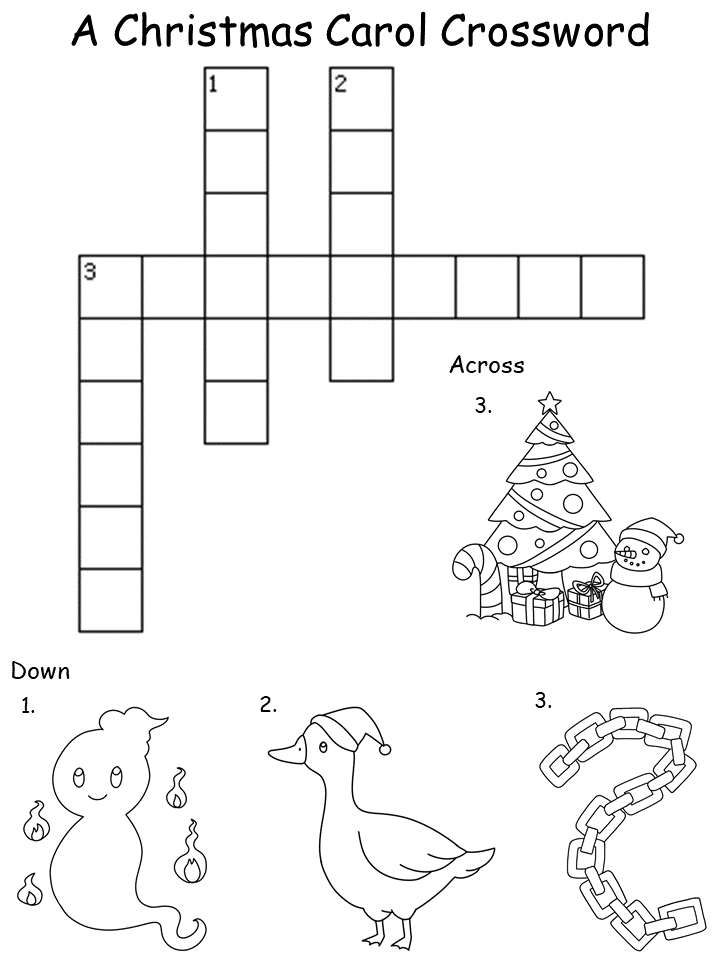 A Christmas Carol Crossword

1

2

3

Across

3.

Down

1.

2.

3.